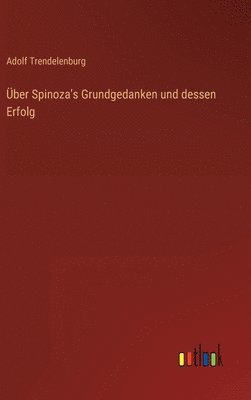 Adolf Trendelenburg

Über Spinoza's Grundgedanken und dessen Erfolg

outlook